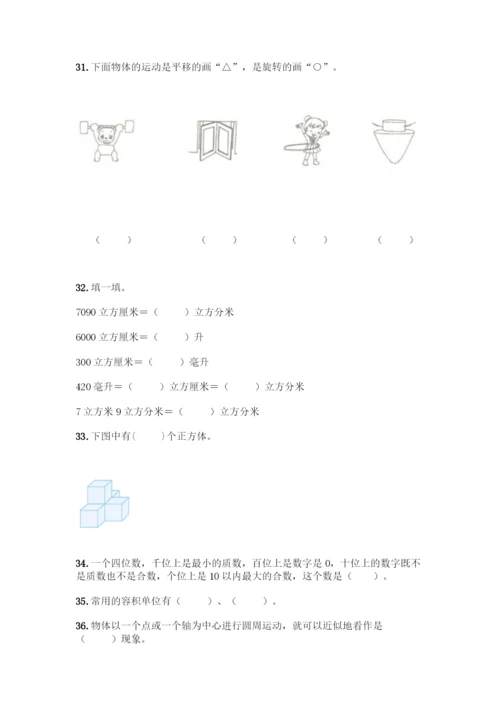 31. 下面物体的运动是平移的画“△”，是旋转的画“○”。

（　　）　　（　　）　　（　　）　　（　　）

32. 填一填。

7090 立方厘米＝（　　）立方分米

6000 立方厘米＝（　　）升

300 立方厘米＝（　　）毫升

420 毫升＝（　　）立方厘米＝（　　）立方分米

7 立方米 9 立方分米＝（　　）立方分米

33. 下图中有（　　）个正方体。

34. 一个四位数，千位上是最小的质数，百位上是数字是 0，十位上的数字既不是质数也不是合数，个位上是 10 以内最大的合数，这个数是（　　）。

35. 常用的容积单位有（　　）、（　　）。

36. 物体以一个点或一个轴为中心进行圆周运动，就可以近似地看作是（　　）现象。